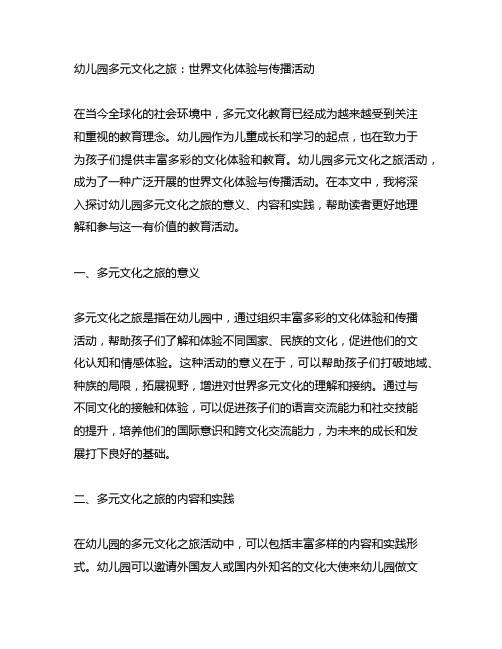 幼儿园多元文化之旅：世界文化体验与传播活动

在当今全球化的社会环境中，多元文化教育已经成为越来越受到关注和重视的教育理念。幼儿园作为儿童成长和学习的起点，也在致力于为孩子们提供丰富多彩的文化体验和教育。幼儿园多元文化之旅活动，成为了一种广泛开展的世界文化体验与传播活动。在本文中，我将深入探讨幼儿园多元文化之旅的意义、内容和实践，帮助读者更好地理解和参与这一有价值的教育活动。

一、多元文化之旅的意义

多元文化之旅是指在幼儿园中，通过组织丰富多彩的文化体验和传播活动，帮助孩子们了解和体验不同国家、民族的文化，促进他们的文化认知和情感体验。这种活动的意义在于，可以帮助孩子们打破地域、种族的局限，拓展视野，增进对世界多元文化的理解和接纳。通过与不同文化的接触和体验，可以促进孩子们的语言交流能力和社交技能的提升，培养他们的国际意识和跨文化交流能力，为未来的成长和发展打下良好的基础。

二、多元文化之旅的内容和实践

在幼儿园的多元文化之旅活动中，可以包括丰富多样的内容和实践形式。幼儿园可以邀请外国友人或国内外知名的文化大使来幼儿园做文